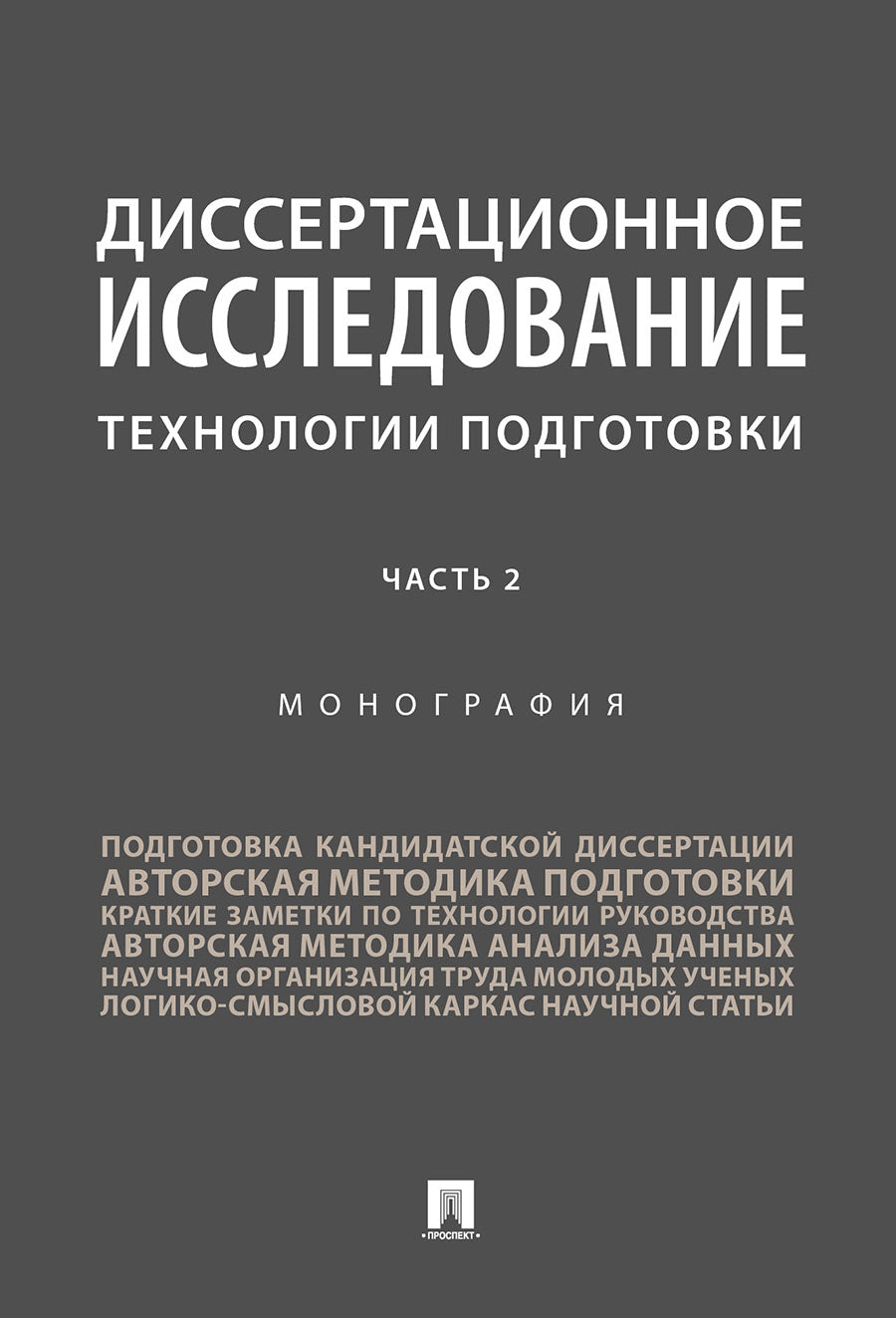 ДИССЕРТАЦИОННОЕ ИССЛЕДОВАНИЕ
ТЕХНОЛОГИИ ПОДГОТОВКИ

ЧАСТЬ 2

МОНОГРАФИЯ

ПОДГОТОВКА КАНДИДАТСКОЙ ДИССЕРТАЦИИ
АВТОРСКАЯ МЕТОДИКА ПОДГОТОВКИ
КРАТКИЕ ЗАМЕТКИ ПО ТЕХНОЛОГИИ РУКОВОДСТВА
АВТОРСКАЯ МЕТОДИКА АНАЛИЗА ДАННЫХ
НАУЧНАЯ ОРГАНИЗАЦИЯ ТРУДА МОЛОДЫХ УЧЕНЫХ
ЛОГИКО-СМЫСЛОВОЙ КАРКАС НАУЧНОЙ СТАТЬИ

ПРОСПЕКТ